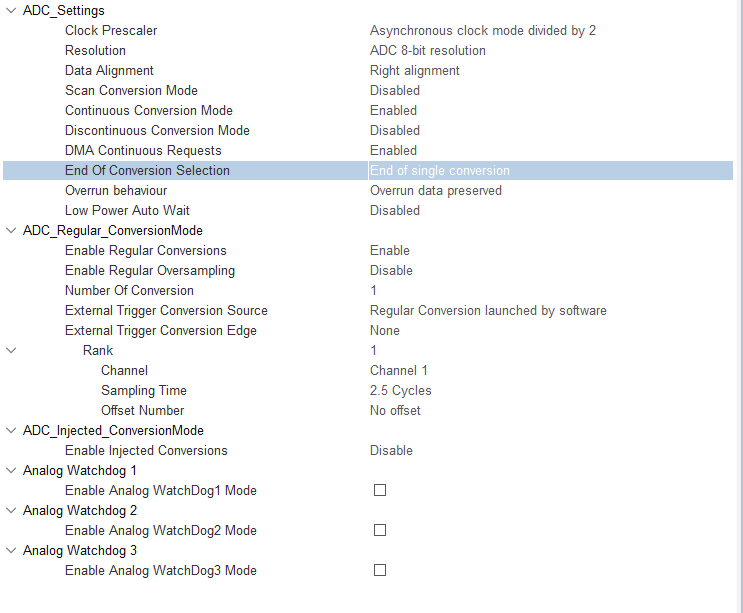 ADC_Settings
Clock Prescaler Asynchronous clock mode divided by 2
Resolution ADC 8-bit resolution
Data Alignment Right alignment
Scan Conversion Mode Disabled
Continuous Conversion Mode Enabled
Discontinuous Conversion Mode Disabled
DMA Continuous Requests Enabled
End Of Conversion Selection End of single conversion
Overrun behaviour Overrun data preserved
Low Power Auto Wait Disabled
ADC_Regular_ConversionMode
Enable Regular Conversions Enable
Enable Regular Oversampling Disable
Number Of Conversion 1
External Trigger Conversion Source Regular Conversion launched by software
External Trigger Conversion Edge None
Rank 1
Channel Channel 1
Sampling Time 2.5 Cycles
Offset Number No offset
ADC_Injected_ConversionMode
Enable Injected Conversions Disable
Analog Watchdog 1
Enable Analog WatchDog1 Mode
Analog Watchdog 2
Enable Analog WatchDog2 Mode
Analog Watchdog 3
Enable Analog WatchDog3 Mode